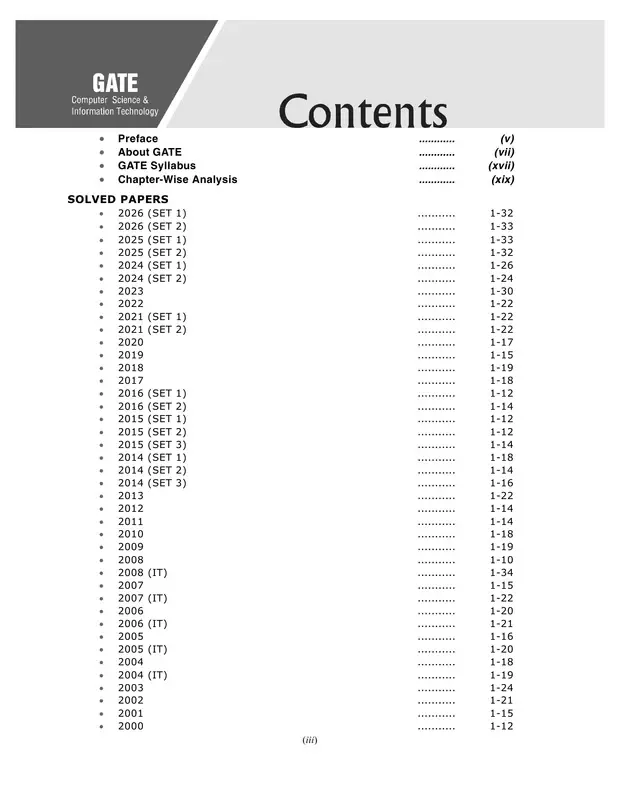 GATE
Computer Science & Information Technology

Contents

- Preface ............ (v)
- About GATE ............ (vii)
- GATE Syllabus ............ (xvii)
- Chapter-Wise Analysis ............ (xix)

SOLVED PAPERS

- 2026 (SET 1) ........... 1-32
- 2026 (SET 2) ........... 1-33
- 2025 (SET 1) ........... 1-33
- 2025 (SET 2) ........... 1-32
- 2024 (SET 1) ........... 1-26
- 2024 (SET 2) ........... 1-24
- 2023 ........... 1-30
- 2022 ........... 1-22
- 2021 (SET 1) ........... 1-22
- 2021 (SET 2) ........... 1-22
- 2020 ........... 1-17
- 2019 ........... 1-15
- 2018 ........... 1-19
- 2017 ........... 1-18
- 2016 (SET 1) ........... 1-12
- 2016 (SET 2) ........... 1-14
- 2015 (SET 1) ........... 1-12
- 2015 (SET 2) ........... 1-12
- 2015 (SET 3) ........... 1-14
- 2014 (SET 1) ........... 1-18
- 2014 (SET 2) ........... 1-14
- 2014 (SET 3) ........... 1-16
- 2013 ........... 1-22
- 2012 ........... 1-14
- 2011 ........... 1-14
- 2010 ........... 1-18
- 2009 ........... 1-19
- 2008 ........... 1-10
- 2008 (IT) ........... 1-34
- 2007 ........... 1-15
- 2007 (IT) ........... 1-22
- 2006 ........... 1-20
- 2006 (IT) ........... 1-21
- 2005 ........... 1-16
- 2005 (IT) ........... 1-20
- 2004 ........... 1-18
- 2004 (IT) ........... 1-19
- 2003 ........... 1-24
- 2002 ........... 1-21
- 2001 ........... 1-15
- 2000 ........... 1-12

(iii)